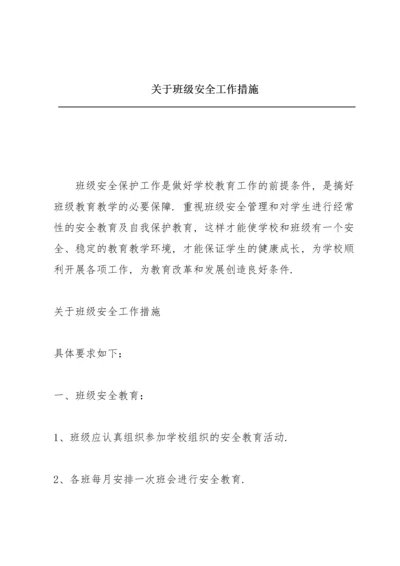 关于班级安全工作措施

班级安全保护工作是做好学校教育工作的前提条件，是搞好班级教育教学的必要保障．重视班级安全管理和对学生进行经常性的安全教育及自我保护教育，这样才能使学校和班级有一个安全、稳定的教育教学环境，才能保证学生的健康成长，为学校顺利开展各项工作，为教育改革和发展创造良好条件．

关于班级安全工作措施

具体要求如下：

一、班级安全教育：

1、班级应认真组织参加学校组织的安全教育活动．

2、各班每月安排一次班会进行安全教育．